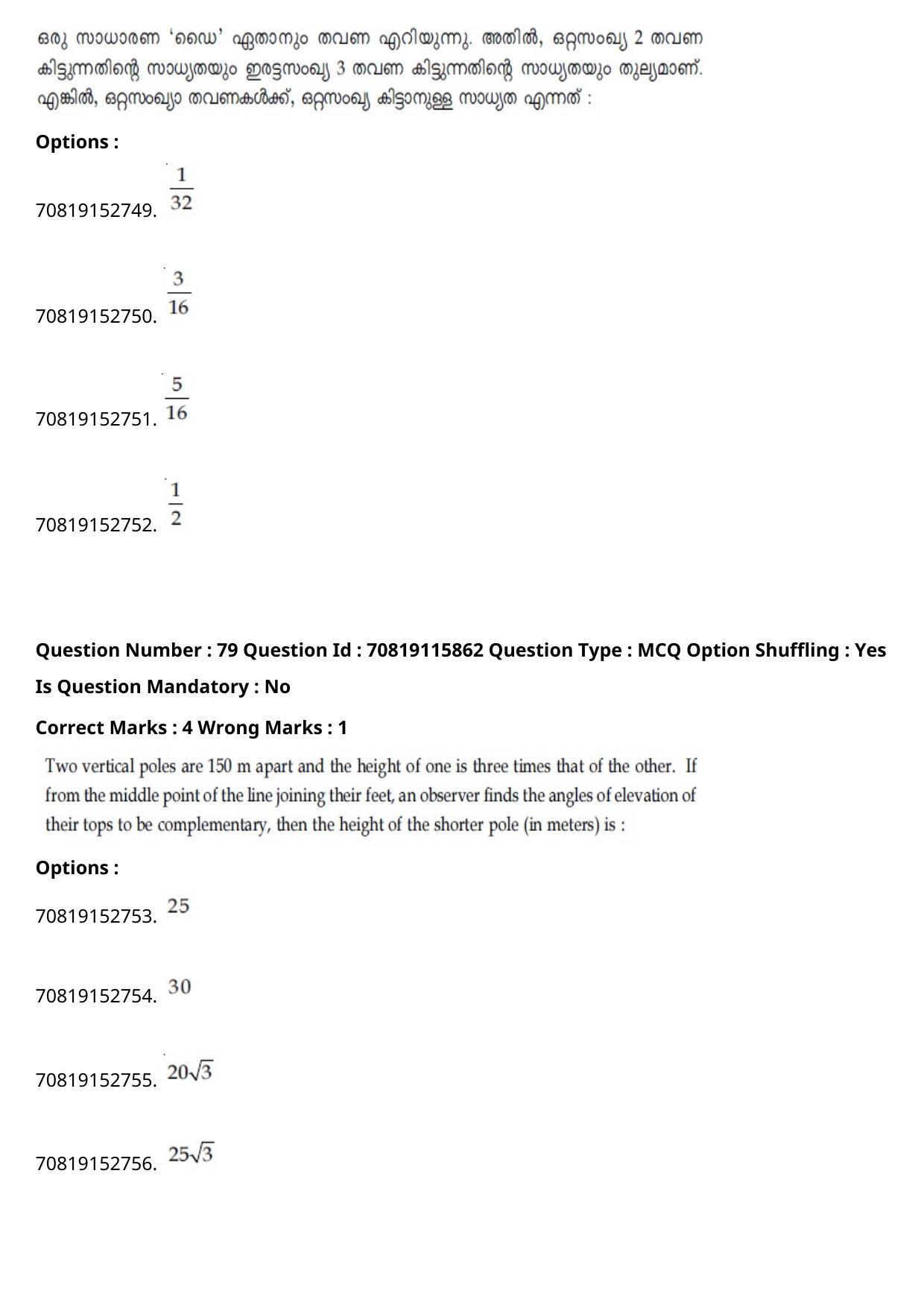 ഒരു സാധാരണ 'ഡൈ' ഏതാനും തവണ എറിയുന്നു. അതിൽ, ഒറ്റസംഖ്യ 2 തവണ കിട്ടുന്നതിന്റെ സാധ്യതയും ഇരട്ടസംഖ്യ 3 തവണ കിട്ടുന്നതിന്റെ സാധ്യതയും തുല്യമാണ്. എങ്കിൽ, ഒറ്റസംഖ്യാ തവണകൾക്ക്, ഒറ്റസംഖ്യ കിട്ടാനുള്ള സാധ്യത എന്നത് :

Options :

70819152749. $\frac{1}{32}$

70819152750. $\frac{3}{16}$

70819152751. $\frac{5}{16}$

70819152752. $\frac{1}{2}$

Question Number : 79 Question Id : 70819115862 Question Type : MCQ Option Shuffling : Yes

Is Question Mandatory : No

Correct Marks : 4 Wrong Marks : 1

Two vertical poles are 150 m apart and the height of one is three times that of the other. If from the middle point of the line joining their feet, an observer finds the angles of elevation of their tops to be complementary, then the height of the shorter pole (in meters) is :

Options :

70819152753. 25

70819152754. 30

70819152755. $20\sqrt{3}$

70819152756. $25\sqrt{3}$